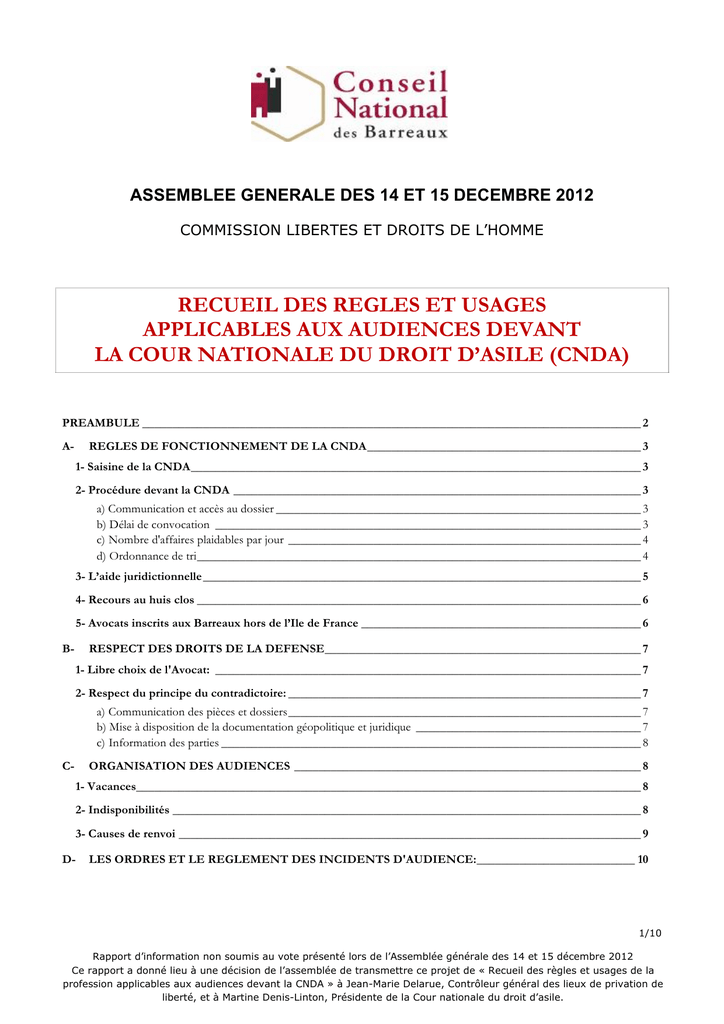 Conseil National des Barreaux

ASSEMBLEE GENERALE DES 14 ET 15 DECEMBRE 2012

COMMISSION LIBERTES ET DROITS DE L'HOMME

RECUEIL DES REGLES ET USAGES APPLICABLES AUX AUDIENCES DEVANT LA COUR NATIONALE DU DROIT D'ASILE (CNDA)

PREAMBULE 2

A- REGLES DE FONCTIONNEMENT DE LA CNDA 3

1- Saisine de la CNDA 3

2- Procédure devant la CNDA 3

a) Communication et accès au dossier 3
b) Délai de convocation 3
c) Nombre d'affaires plaidables par jour 4
d) Ordonnance de tri 4

3- L'aide juridictionnelle 5

4- Recours au huis clos 6

5- Avocats inscrits aux Barreaux hors de l'Ile de France 6

B- RESPECT DES DROITS DE LA DEFENSE 7

1- Libre choix de l'Avocat: 7

2- Respect du principe du contradictoire: 7

a) Communication des pièces et dossiers 7
b) Mise à disposition de la documentation géopolitique et juridique 7
c) Information des parties 8

C- ORGANISATION DES AUDIENCES 8

1- Vacances 8

2- Indisponibilités 8

3- Causes de renvoi 9

D- LES ORDRES ET LE REGLEMENT DES INCIDENTS D'AUDIENCE: 10

1/10

Rapport d'information non soumis au vote présenté lors de l'Assemblée générale des 14 et 15 décembre 2012
Ce rapport a donné lieu à une décision de l'assemblée de transmettre ce projet de « Recueil des règles et usages de la profession applicables aux audiences devant la CNDA » à Jean-Marie Delarue, Contrôleur général des lieux de privation de liberté, et à Martine Denis-Linton, Présidente de la Cour nationale du droit d'asile.